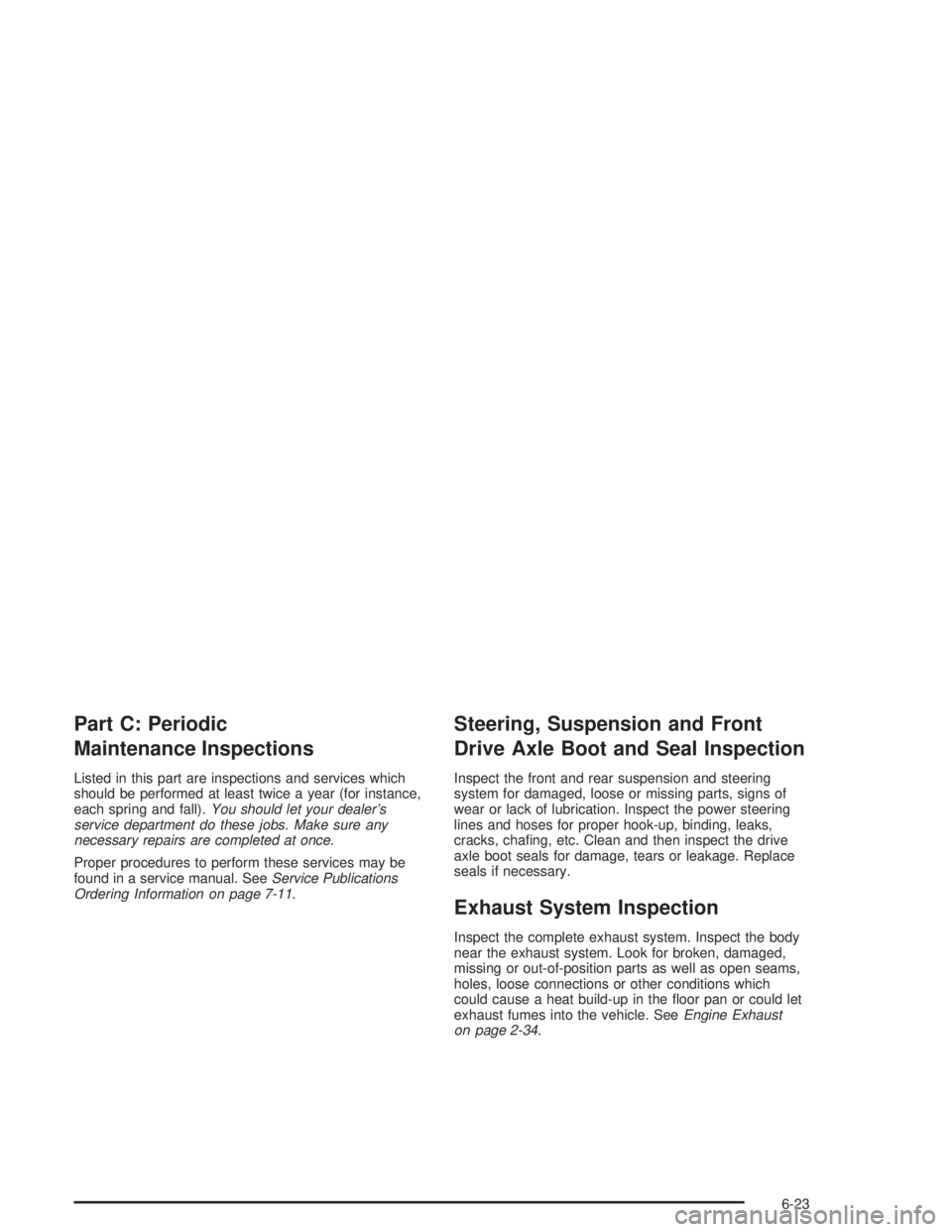 Part C: Periodic Maintenance Inspections

Listed in this part are inspections and services which should be performed at least twice a year (for instance, each spring and fall). You should let your dealer's service department do these jobs. Make sure any necessary repairs are completed at once.

Proper procedures to perform these services may be found in a service manual. See Service Publications Ordering Information on page 7-11.

Steering, Suspension and Front Drive Axle Boot and Seal Inspection

Inspect the front and rear suspension and steering system for damaged, loose or missing parts, signs of wear or lack of lubrication. Inspect the power steering lines and hoses for proper hook-up, binding, leaks, cracks, chafing, etc. Clean and then inspect the drive axle boot seals for damage, tears or leakage. Replace seals if necessary.

Exhaust System Inspection

Inspect the complete exhaust system. Inspect the body near the exhaust system. Look for broken, damaged, missing or out-of-position parts as well as open seams, holes, loose connections or other conditions which could cause a heat build-up in the floor pan or could let exhaust fumes into the vehicle. See Engine Exhaust on page 2-34.

6-23

carmanualsonline.info